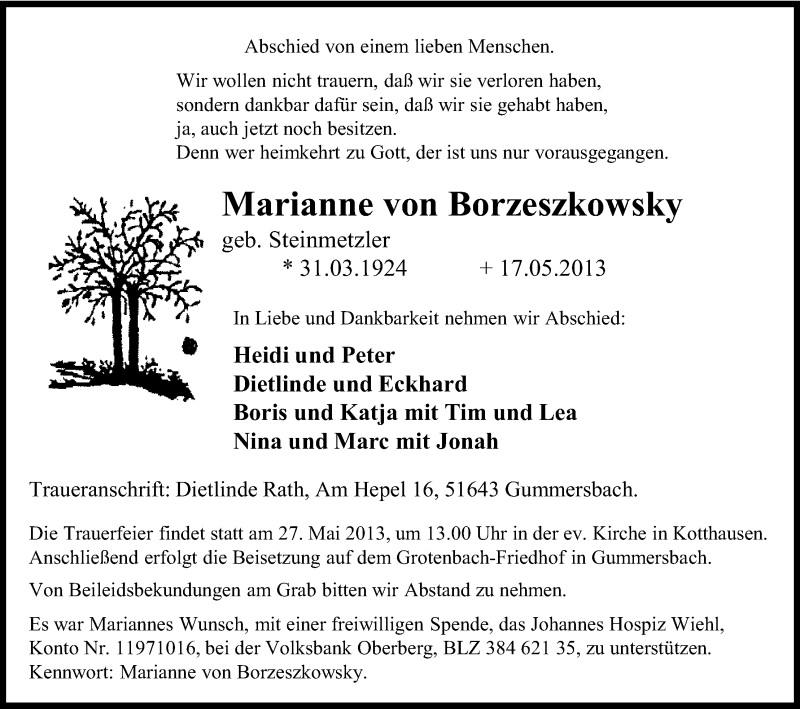 Abschied von einem lieben Menschen.

Wir wollen nicht trauern, daß wir sie verloren haben,
sondern dankbar dafür sein, daß wir sie gehabt haben,
ja, auch jetzt noch besitzen.
Denn wer heimkehrt zu Gott, der ist uns nur vorausgegangen.

Marianne von Borzeszkowsky
geb. Steinmetzler
* 31.03.1924 + 17.05.2013

In Liebe und Dankbarkeit nehmen wir Abschied:

Heidi und Peter
Dietlinde und Eckhard
Boris und Katja mit Tim und Lea
Nina und Marc mit Jonah

Traueranschrift: Dietlinde Rath, Am Hepel 16, 51643 Gummersbach.

Die Trauerfeier findet statt am 27. Mai 2013, um 13.00 Uhr in der ev. Kirche in Kotthausen. Anschließend erfolgt die Beisetzung auf dem Grotenbach-Friedhof in Gummersbach.

Von Beileidsbekundungen am Grab bitten wir Abstand zu nehmen.

Es war Mariannes Wunsch, mit einer freiwilligen Spende, das Johannes Hospiz Wiehl, Konto Nr. 11971016, bei der Volksbank Oberberg, BLZ 384 621 35, zu unterstützen. Kennwort: Marianne von Borzeszkowsky.